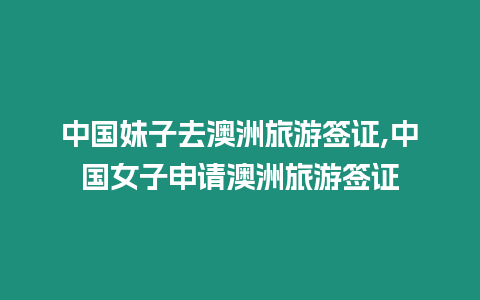 中国妹子去澳洲旅游签证,中国女子申请澳洲旅游签证